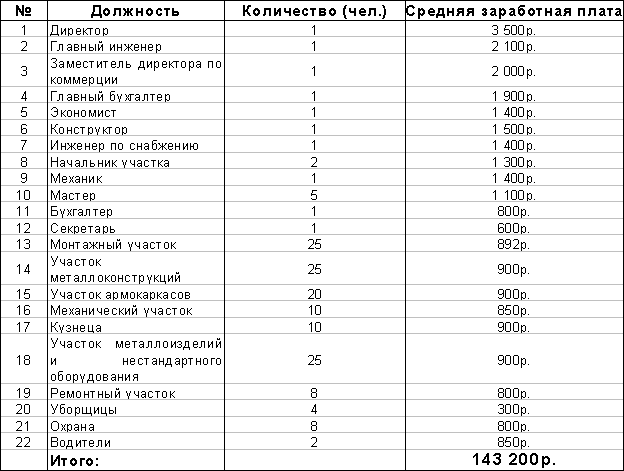 | № | Должность | Количество (чел.) | Средняя заработная плата |
|---|---|---|---|
| 1 | Директор | 1 | 3 500р. |
| 2 | Главный инженер | 1 | 2 100р. |
| 3 | Заместитель директора по коммерции | 1 | 2 000р. |
| 4 | Главный бухгалтер | 1 | 1 900р. |
| 5 | Экономист | 1 | 1 400р. |
| 6 | Конструктор | 1 | 1 500р. |
| 7 | Инженер по снабжению | 1 | 1 400р. |
| 8 | Начальник участка | 2 | 1 300р. |
| 9 | Механик | 1 | 1 400р. |
| 10 | Мастер | 5 | 1 100р. |
| 11 | Бухгалтер | 1 | 800р. |
| 12 | Секретарь | 1 | 600р. |
| 13 | Монтажный участок | 25 | 892р. |
| 14 | Участок металлоконструкций | 25 | 900р. |
| 15 | Участок армокаркасов | 20 | 900р. |
| 16 | Механический участок | 10 | 850р. |
| 17 | Кузнеца | 10 | 900р. |
| 18 | Участок металлоизделий и нестандартного оборудования | 25 | 900р. |
| 19 | Ремонтный участок | 8 | 800р. |
| 20 | Уборщицы | 4 | 300р. |
| 21 | Охрана | 8 | 800р. |
| 22 | Водители | 2 | 850р. |
| | Итого: | | 143 200р. |